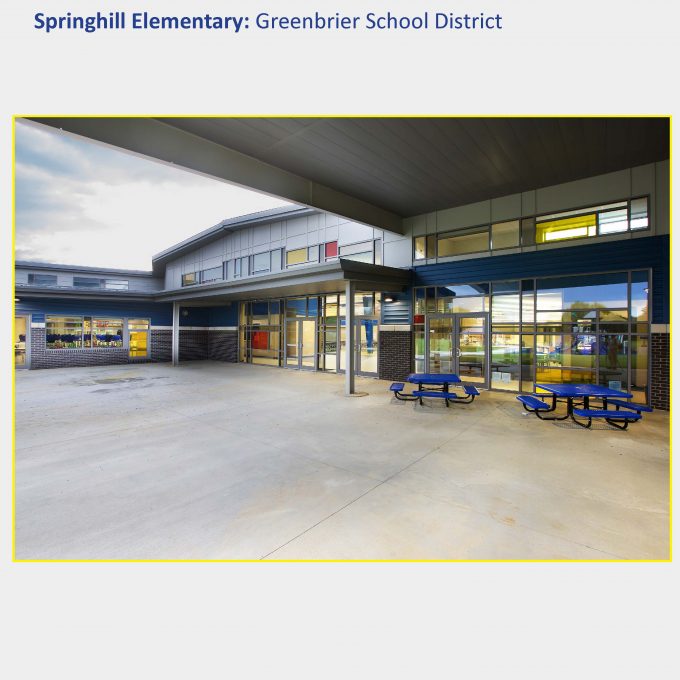 Springhill Elementary: Greenbrier School District